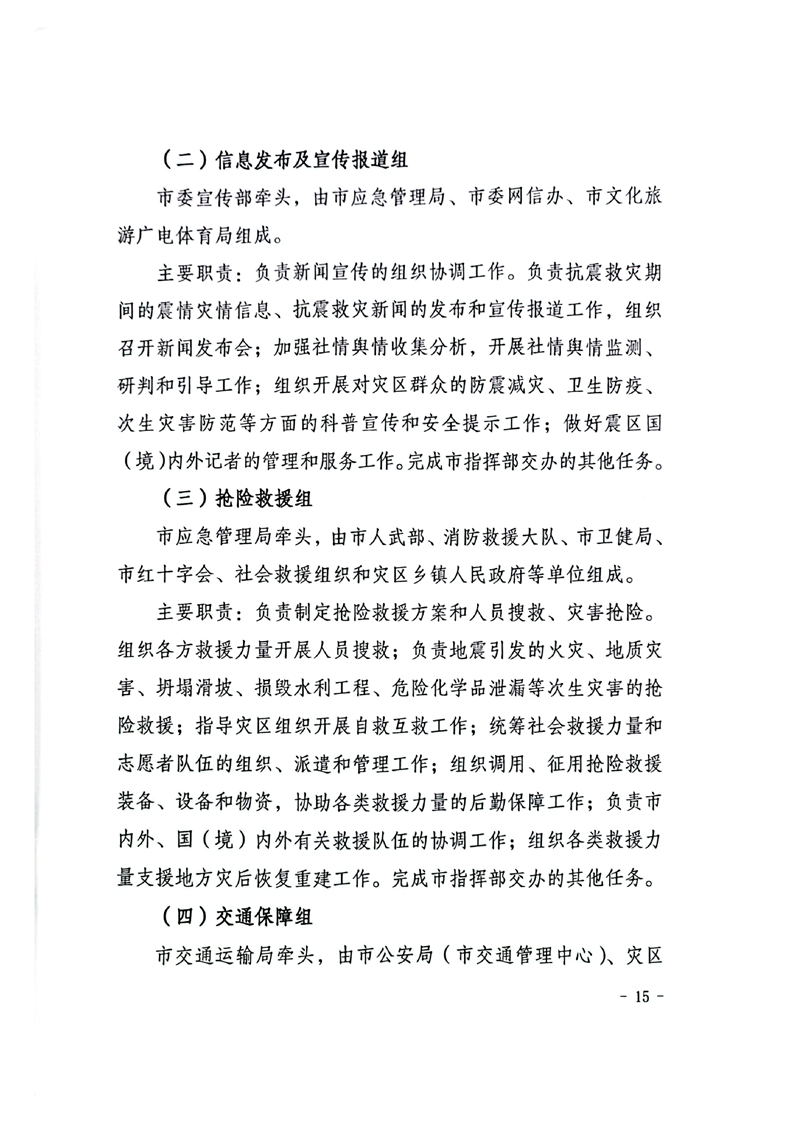 （二）信息发布及宣传报道组

市委宣传部牵头，由市应急管理局、市委网信办、市文化旅游广电体育局组成。

主要职责：负责新闻宣传的组织协调工作。负责抗震救灾期间的震情灾情信息、抗震救灾新闻的发布和宣传报道工作，组织召开新闻发布会；加强社情舆情收集分析，开展社情舆情监测、研判和引导工作；组织开展对灾区群众的防震减灾、卫生防疫、次生灾害防范等方面的科普宣传和安全提示工作；做好震区国（境）内外记者的管理和服务工作。完成市指挥部交办的其他任务。

（三）抢险救援组

市应急管理局牵头，由市人武部、消防救援大队、市卫健局、市红十字会、社会救援组织和灾区乡镇人民政府等单位组成。

主要职责：负责制定抢险救援方案和人员搜救、灾害抢险。组织各方救援力量开展人员搜救；负责地震引发的火灾、地质灾害、坍塌滑坡、损毁水利工程、危险化学品泄漏等次生灾害的抢险救援；指导灾区组织开展自救互救工作；统筹社会救援力量和志愿者队伍的组织、派遣和管理工作；组织调用、征用抢险救援装备、设备和物资，协助各类救援力量的后勤保障工作；负责市内外、国（境）内外有关救援队伍的协调工作；组织各类救援力量支援地方灾后恢复重建工作。完成市指挥部交办的其他任务。

（四）交通保障组

市交通运输局牵头，由市公安局（市交通管理中心）、灾区

- 15 -